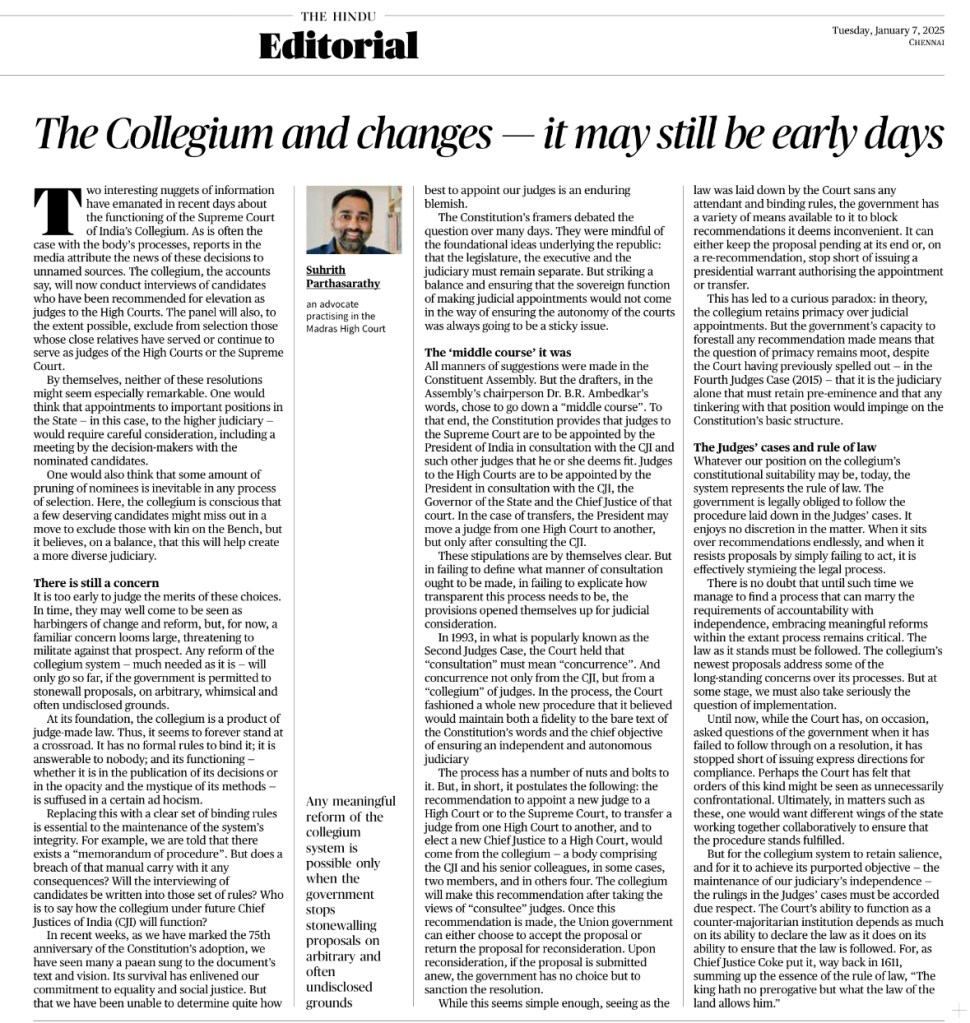 THE HINDU
Editorial

Tuesday, January 7, 2025
CHENNAI

The Collegium and changes — it may still be early days

Two interesting nuggets of information have emanated in recent days about the functioning of the Supreme Court of India's Collegium. As is often the case with the body's processes, reports in the media attribute the news of these decisions to unnamed sources. The collegium, the accounts say, will now conduct interviews of candidates who have been recommended for elevation as judges to the High Courts. The panel will also, to the extent possible, exclude from selection those whose close relatives have served or continue to serve as judges of the High Courts or the Supreme Court.

By themselves, neither of these resolutions might seem especially remarkable. One would think that appointments to important positions in the State – in this case, to the higher judiciary – would require careful consideration, including a meeting by the decision-makers with the nominated candidates.

One would also think that some amount of pruning of nominees is inevitable in any process of selection. Here, the collegium is conscious that a few deserving candidates might miss out in a move to exclude those with kin on the Bench, but it believes, on a balance, that this will help create a more diverse judiciary.

There is still a concern
It is too early to judge the merits of these choices. In time, they may well come to be seen as harbingers of change and reform, but, for now, a familiar concern looms large, threatening to militate against that prospect. Any reform of the collegium system – much needed as it is – will only go so far, if the government is permitted to stonewall proposals, on arbitrary, whimsical and often undisclosed grounds.

At its foundation, the collegium is a product of judge-made law. Thus, it seems to forever stand at a crossroad. It has no formal rules to bind it; it is answerable to nobody; and its functioning – whether it is in the publication of its decisions or in the opacity and the mystique of its methods – is suffused in a certain ad hocism.

Replacing this with a clear set of binding rules is essential to the maintenance of the system's integrity. For example, we are told that there exists a "memorandum of procedure". But does a breach of that manual carry with it any consequences? Will the interviewing of candidates be written into those set of rules? Who is to say how the collegium under future Chief Justices of India (CJI) will function?

In recent weeks, as we have marked the 75th anniversary of the Constitution's adoption, we have seen many a paean sung to the document's text and vision. Its survival has enlivened our commitment to equality and social justice. But that we have been unable to determine quite how

Suhrith Parthasarathy
an advocate practising in the Madras High Court

Any meaningful reform of the collegium system is possible only when the government stops stonewalling proposals on arbitrary and often undisclosed grounds

best to appoint our judges is an enduring blemish.

The Constitution's framers debated the question over many days. They were mindful of the foundational ideas underlying the republic: that the legislature, the executive and the judiciary must remain separate. But striking a balance and ensuring that the sovereign function of making judicial appointments would not come in the way of ensuring the autonomy of the courts was always going to be a sticky issue.

The 'middle course' it was
All manners of suggestions were made in the Constituent Assembly. But the drafters, in the Assembly's chairperson Dr. B.R. Ambedkar's words, chose to go down a "middle course". To that end, the Constitution provides that judges to the Supreme Court are to be appointed by the President of India in consultation with the CJI and such other judges that he or she deems fit. Judges to the High Courts are to be appointed by the President in consultation with the CJI, the Governor of the State and the Chief Justice of that court. In the case of transfers, the President may move a judge from one High Court to another, but only after consulting the CJI.

These stipulations are by themselves clear. But in failing to define what manner of consultation ought to be made, in failing to explicate how transparent this process needs to be, the provisions opened themselves up for judicial consideration.

In 1993, in what is popularly known as the Second Judges Case, the Court held that "consultation" must mean "concurrence". And concurrence not only from the CJI, but from a "collegium" of judges. In the process, the Court fashioned a whole new procedure that it believed would maintain both a fidelity to the bare text of the Constitution's words and the chief objective of ensuring an independent and autonomous judiciary

The process has a number of nuts and bolts to it. But, in short, it postulates the following: the recommendation to appoint a new judge to a High Court or to the Supreme Court, to transfer a judge from one High Court to another, and to elect a new Chief Justice to a High Court, would come from the collegium – a body comprising the CJI and his senior colleagues, in some cases, two members, and in others four. The collegium will make this recommendation after taking the views of "consultee" judges. Once this recommendation is made, the Union government can either choose to accept the proposal or return the proposal for reconsideration. Upon reconsideration, if the proposal is submitted anew, the government has no choice but to sanction the resolution.

While this seems simple enough, seeing as the law was laid down by the Court sans any attendant and binding rules, the government has a variety of means available to it to block recommendations it deems inconvenient. It can either keep the proposal pending at its end or, on a re-recommendation, stop short of issuing a presidential warrant authorising the appointment or transfer.

This has led to a curious paradox: in theory, the collegium retains primacy over judicial appointments. But the government's capacity to forestall any recommendation made means that the question of primacy remains moot, despite the Court having previously spelled out – in the Fourth Judges Case (2015) – that it is the judiciary alone that must retain pre-eminence and that any tinkering with that position would impinge on the Constitution's basic structure.

The Judges' cases and rule of law
Whatever our position on the collegium's constitutional suitability may be, today, the system represents the rule of law. The government is legally obliged to follow the procedure laid down in the Judges' cases. It enjoys no discretion in the matter. When it sits over recommendations endlessly, and when it resists proposals by simply failing to act, it is effectively stymieing the legal process.

There is no doubt that until such time we manage to find a process that can marry the requirements of accountability with independence, embracing meaningful reforms within the extant process remains critical. The law as it stands must be followed. The collegium's newest proposals address some of the long-standing concerns over its processes. But at some stage, we must also take seriously the question of implementation.

Until now, while the Court has, on occasion, asked questions of the government when it has failed to follow through on a resolution, it has stopped short of issuing express directions for compliance. Perhaps the Court has felt that orders of this kind might be seen as unnecessarily confrontational. Ultimately, in matters such as these, one would want different wings of the state working together collaboratively to ensure that the procedure stands fulfilled.

But for the collegium system to retain salience, and for it to achieve its purported objective – the maintenance of our judiciary's independence – the rulings in the Judges' cases must be accorded due respect. The Court's ability to function as a counter-majoritarian institution depends as much on its ability to declare the law as it does on its ability to ensure that the law is followed. For, as Chief Justice Coke put it, way back in 1611, summing up the essence of the rule of law, "The king hath no prerogative but what the law of the land allows him."